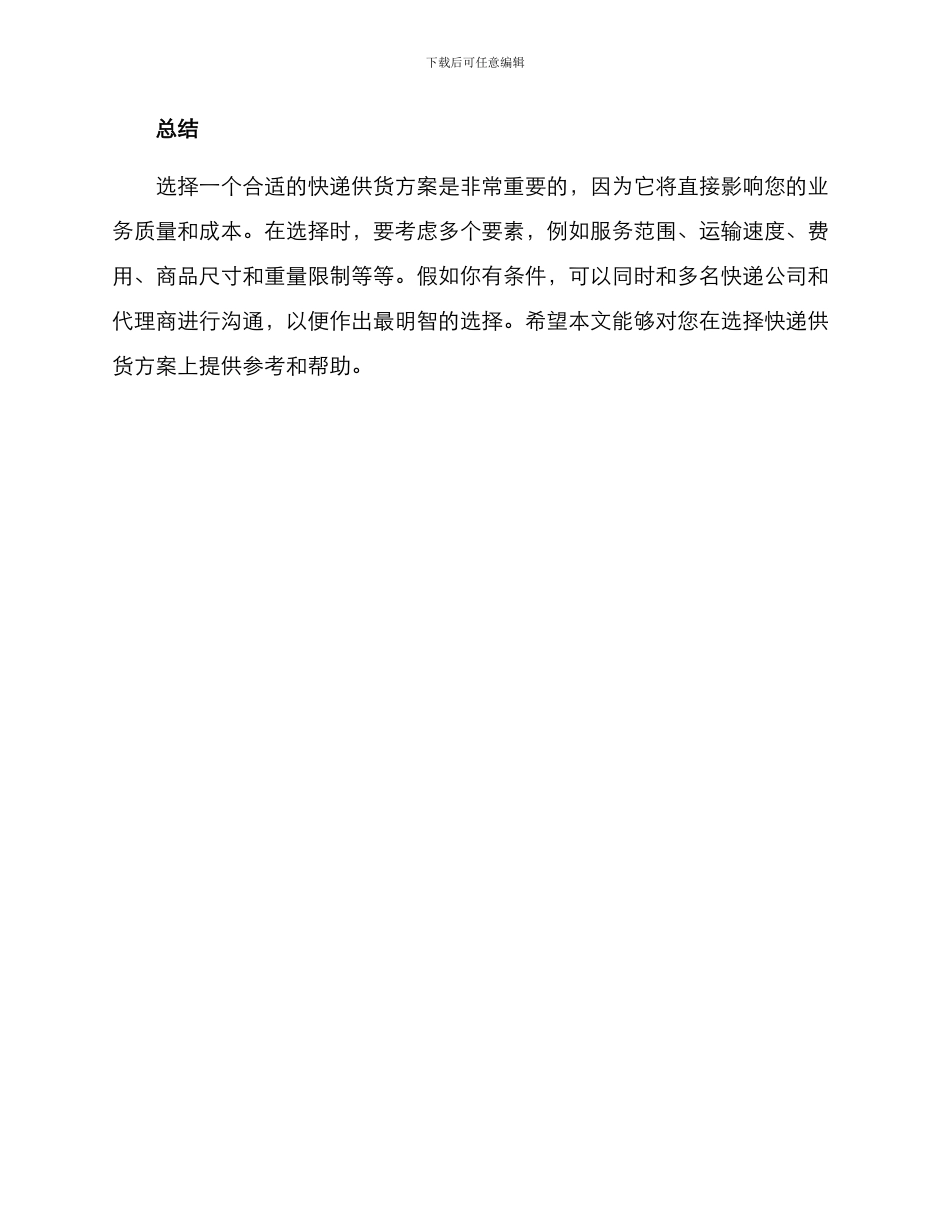 下载后可任意编辑

总结

选择一个合适的快递供货方案是非常重要的，因为它将直接影响您的业务质量和成本。在选择时，要考虑多个要素，例如服务范围、运输速度、费用、商品尺寸和重量限制等等。假如你有条件，可以同时和多名快递公司和代理商进行沟通，以便作出最明智的选择。希望本文能够对您在选择快递供货方案上提供参考和帮助。